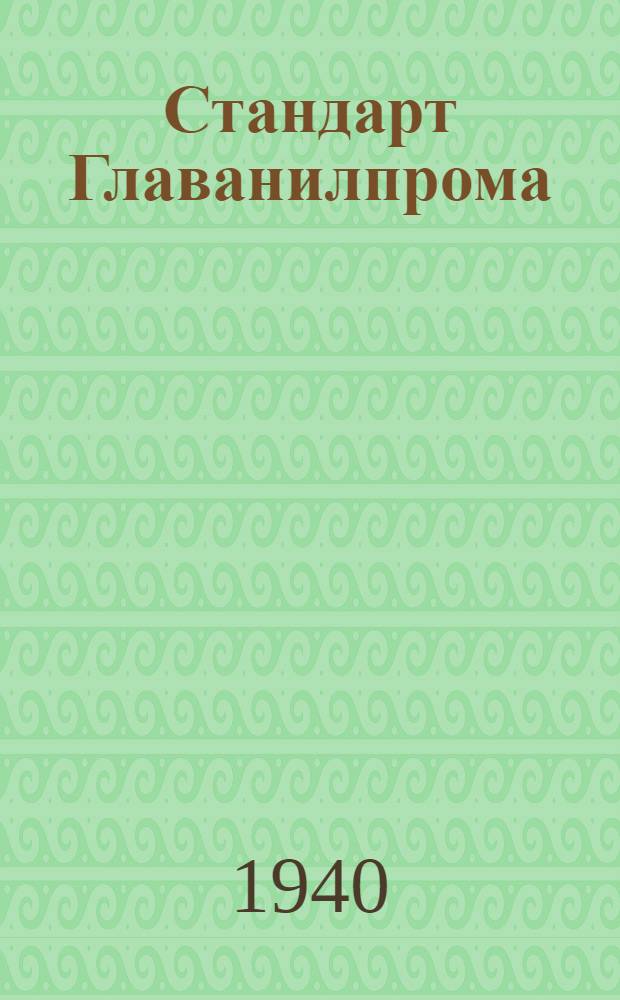 Стандарт Главанилпрома

1940